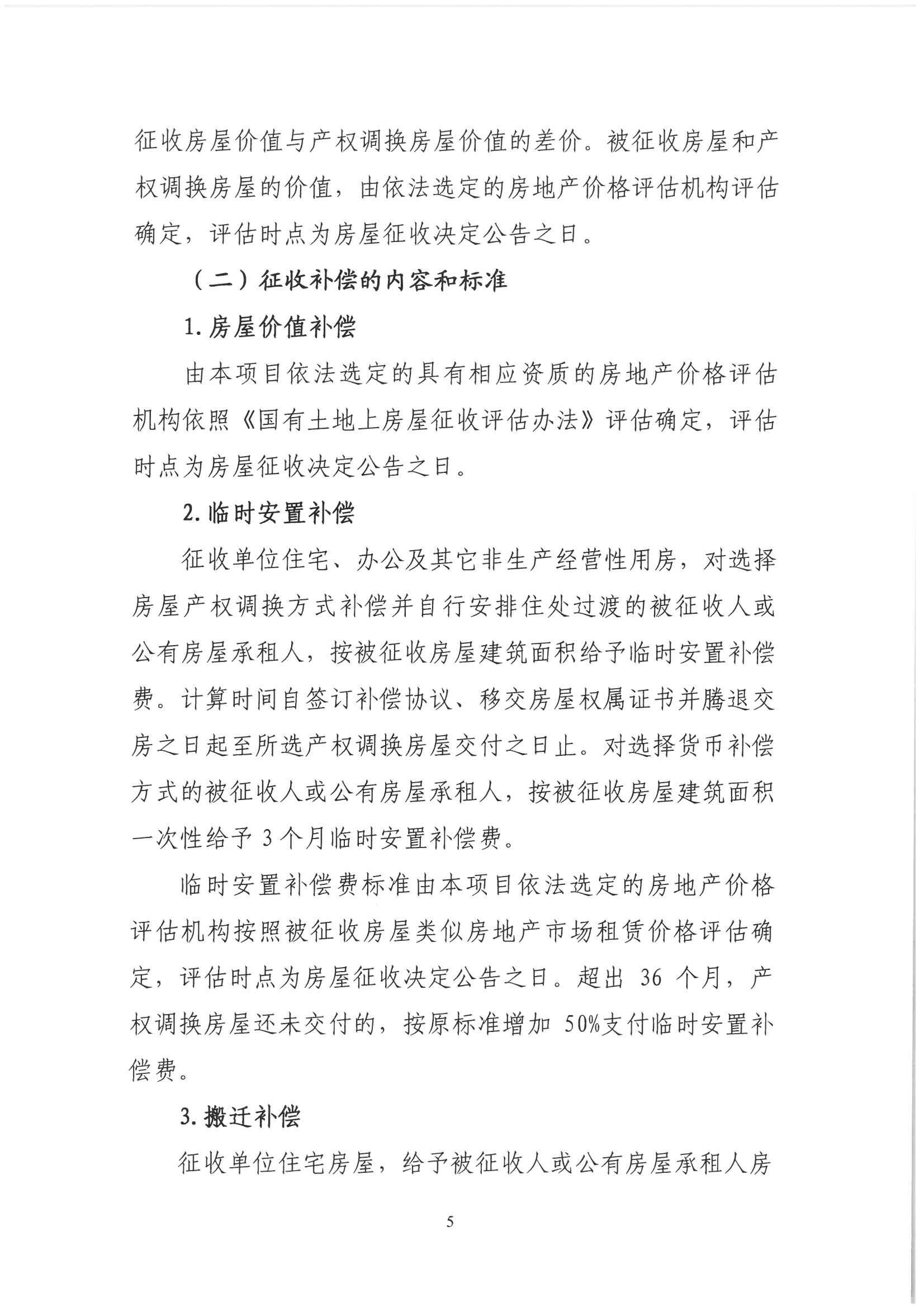 征收房屋价值与产权调换房屋价值的差价。被征收房屋和产权调换房屋的价值，由依法选定的房地产价格评估机构评估确定，评估时点为房屋征收决定公告之日。

（二）征收补偿的内容和标准

1. 房屋价值补偿

由本项目依法选定的具有相应资质的房地产价格评估机构依照《国有土地上房屋征收评估办法》评估确定，评估时点为房屋征收决定公告之日。

2. 临时安置补偿

征收单位住宅、办公及其它非生产经营性用房，对选择房屋产权调换方式补偿并自行安排住处过渡的被征收人或公有房屋承租人，按被征收房屋建筑面积给予临时安置补偿费。计算时间自签订补偿协议、移交房屋权属证书并腾退交房之日起至所选产权调换房屋交付之日止。对选择货币补偿方式的被征收人或公有房屋承租人，按被征收房屋建筑面积一次性给予 3 个月临时安置补偿费。

临时安置补偿费标准由本项目依法选定的房地产价格评估机构按照被征收房屋类似房地产市场租赁价格评估确定，评估时点为房屋征收决定公告之日。超出 36 个月，产权调换房屋还未交付的，按原标准增加 50%支付临时安置补偿费。

3. 搬迁补偿

征收单位住宅房屋，给予被征收人或公有房屋承租人房

5